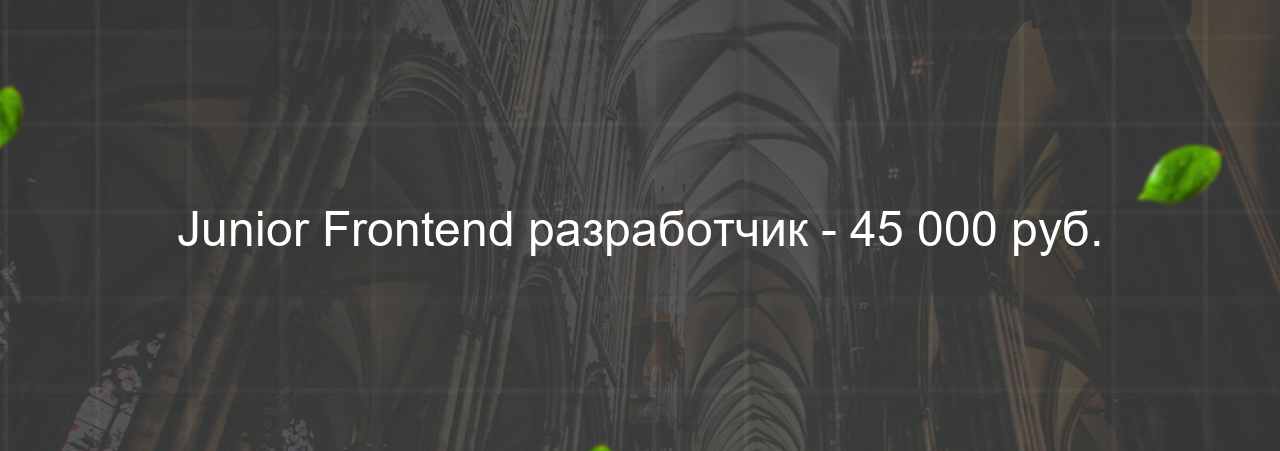 Junior Frontend разработчик - 45 000 руб.